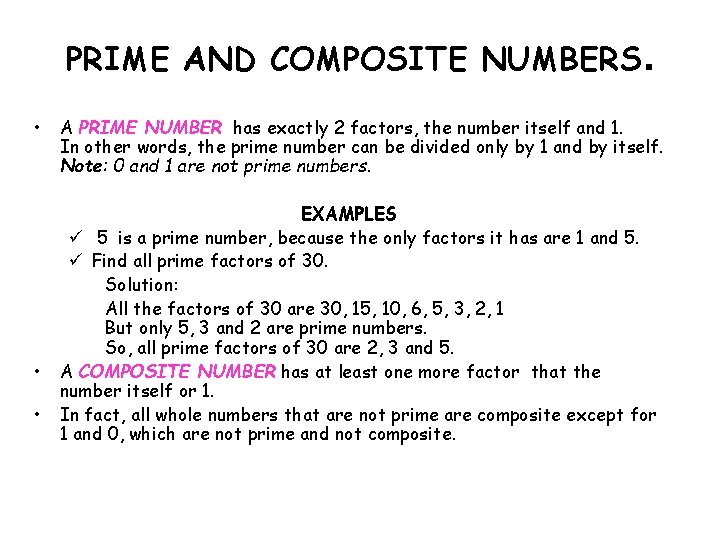 PRIME AND COMPOSITE NUMBERS.

• A PRIME NUMBER has exactly 2 factors, the number itself and 1. In other words, the prime number can be divided only by 1 and by itself. Note: 0 and 1 are not prime numbers.

EXAMPLES

✓ 5 is a prime number, because the only factors it has are 1 and 5.

✓ Find all prime factors of 30.

Solution:

All the factors of 30 are 30, 15, 10, 6, 5, 3, 2, 1
But only 5, 3 and 2 are prime numbers.
So, all prime factors of 30 are 2, 3 and 5.

• A COMPOSITE NUMBER has at least one more factor that the number itself or 1.

• In fact, all whole numbers that are not prime are composite except for 1 and 0, which are not prime and not composite.